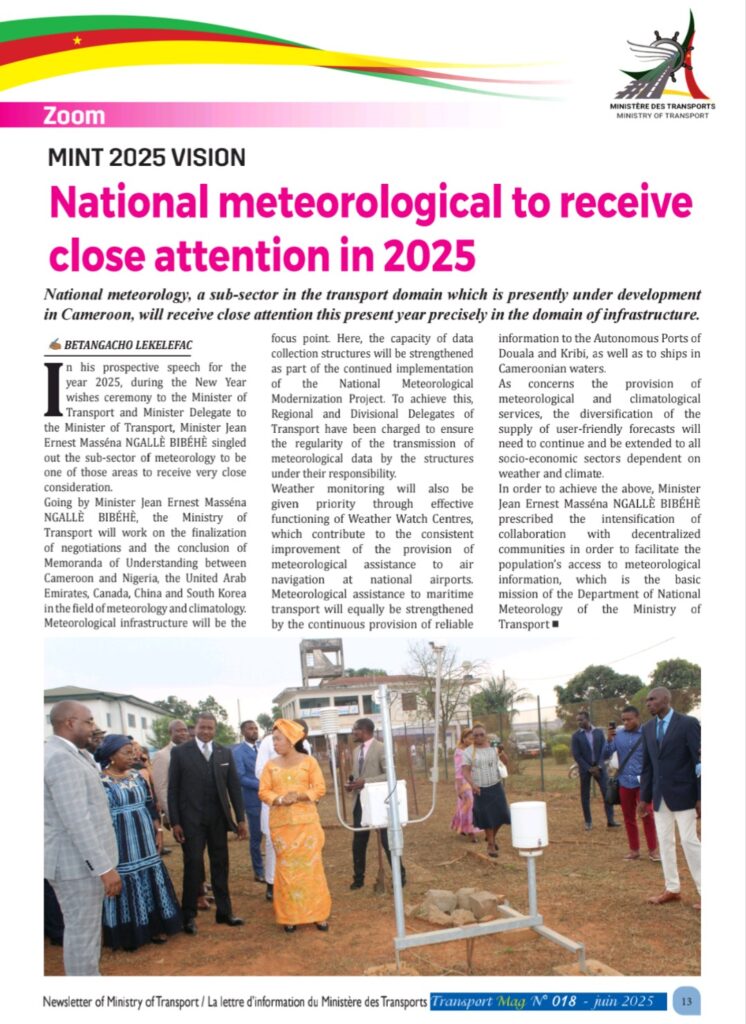 MINISTÈRE DES TRANSPORTS
MINISTRY OF TRANSPORT

Zoom

MINT 2025 VISION

National meteorological to receive close attention in 2025

National meteorology, a sub-sector in the transport domain which is presently under development in Cameroon, will receive close attention this present year precisely in the domain of infrastructure.

BETANGACHO LEKELEFAC

In his prospective speech for the year 2025, during the New Year wishes ceremony to the Minister of Transport and Minister Delegate to the Minister of Transport, Minister Jean Ernest Masséna NGALLÈ BIBÉHÈ singled out the sub-sector of meteorology to be one of those areas to receive very close consideration.

Going by Minister Jean Ernest Masséna NGALLÈ BIBÉHÈ, the Ministry of Transport will work on the finalization of negotiations and the conclusion of Memoranda of Understanding between Cameroon and Nigeria, the United Arab Emirates, Canada, China and South Korea in the field of meteorology and climatology. Meteorological infrastructure will be the focus point. Here, the capacity of data collection structures will be strengthened as part of the continued implementation of the National Meteorological Modernization Project. To achieve this, Regional and Divisional Delegates of Transport have been charged to ensure the regularity of the transmission of meteorological data by the structures under their responsibility.

Weather monitoring will also be given priority through effective functioning of Weather Watch Centres, which contribute to the consistent improvement of the provision of meteorological assistance to air navigation at national airports. Meteorological assistance to maritime transport will equally be strengthened by the continuous provision of reliable information to the Autonomous Ports of Douala and Kribi, as well as to ships in Cameroonian waters.

As concerns the provision of meteorological and climatological services, the diversification of the supply of user-friendly forecasts will need to continue and be extended to all socio-economic sectors dependent on weather and climate.

In order to achieve the above, Minister Jean Ernest Masséna NGALLÈ BIBÉHÈ prescribed the intensification of collaboration with decentralized communities in order to facilitate the population's access to meteorological information, which is the basic mission of the Department of National Meteorology of the Ministry of Transport ■

Newsletter of Ministry of Transport / La lettre d'information du Ministère des Transports Transport Mag N° 018 - juin 2025 13